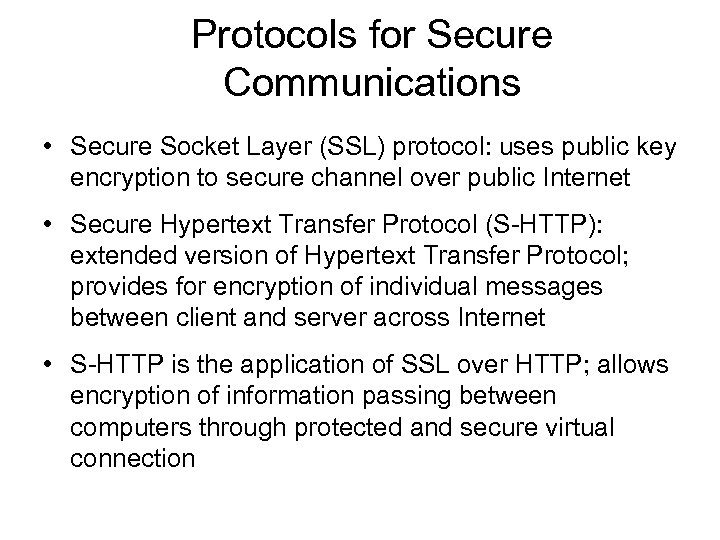 Protocols for Secure Communications

• Secure Socket Layer (SSL) protocol: uses public key encryption to secure channel over public Internet

• Secure Hypertext Transfer Protocol (S-HTTP): extended version of Hypertext Transfer Protocol; provides for encryption of individual messages between client and server across Internet

• S-HTTP is the application of SSL over HTTP; allows encryption of information passing between computers through protected and secure virtual connection